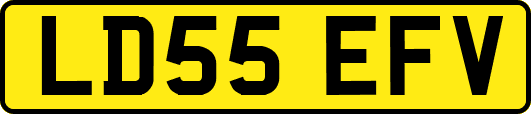 LD55 EFV